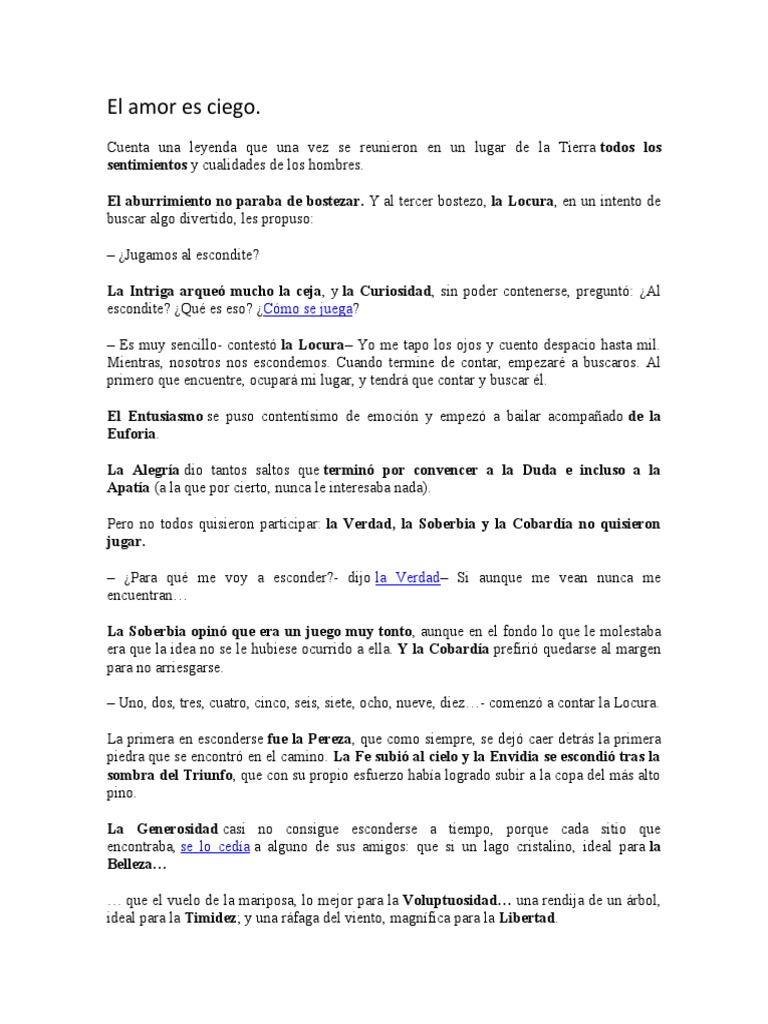 El amor es ciego.

Cuenta una leyenda que una vez se reunieron en un lugar de la Tierra todos los sentimientos y cualidades de los hombres.

El aburrimiento no paraba de bostezar. Y al tercer bostezo, la Locura, en un intento de buscar algo divertido, les propuso:

– ¿Jugamos al escondite?

La Intriga arqueó mucho la ceja, y la Curiosidad, sin poder contenerse, preguntó: ¿Al escondite? ¿Qué es eso? ¿Cómo se juega?

– Es muy sencillo- contestó la Locura– Yo me tapo los ojos y cuento despacio hasta mil. Mientras, nosotros nos escondemos. Cuando termine de contar, empezaré a buscaros. Al primero que encuentre, ocupará mi lugar, y tendrá que contar y buscar él.

El Entusiasmo se puso contentísimo de emoción y empezó a bailar acompañado de la Euforia.

La Alegría dio tantos saltos que terminó por convencer a la Duda e incluso a la Apatía (a la que por cierto, nunca le interesaba nada).

Pero no todos quisieron participar: la Verdad, la Soberbia y la Cobardía no quisieron jugar.

– ¿Para qué me voy a esconder?- dijo la Verdad– Si aunque me vean nunca me encuentran…

La Soberbia opinó que era un juego muy tonto, aunque en el fondo lo que le molestaba era que la idea no se le hubiese ocurrido a ella. Y la Cobardía prefirió quedarse al margen para no arriesgarse.

– Uno, dos, tres, cuatro, cinco, seis, siete, ocho, nueve, diez…- comenzó a contar la Locura.

La primera en esconderse fue la Pereza, que como siempre, se dejó caer detrás la primera piedra que se encontró en el camino. La Fe subió al cielo y la Envidia se escondió tras la sombra del Triunfo, que con su propio esfuerzo había logrado subir a la copa del más alto pino.

La Generosidad casi no consigue esconderse a tiempo, porque cada sitio que encontraba, se lo cedía a alguno de sus amigos: que si un lago cristalino, ideal para la Belleza…

… que el vuelo de la mariposa, lo mejor para la Voluptuosidad… una rendija de un árbol, ideal para la Timidez; y una ráfaga del viento, magnífica para la Libertad.